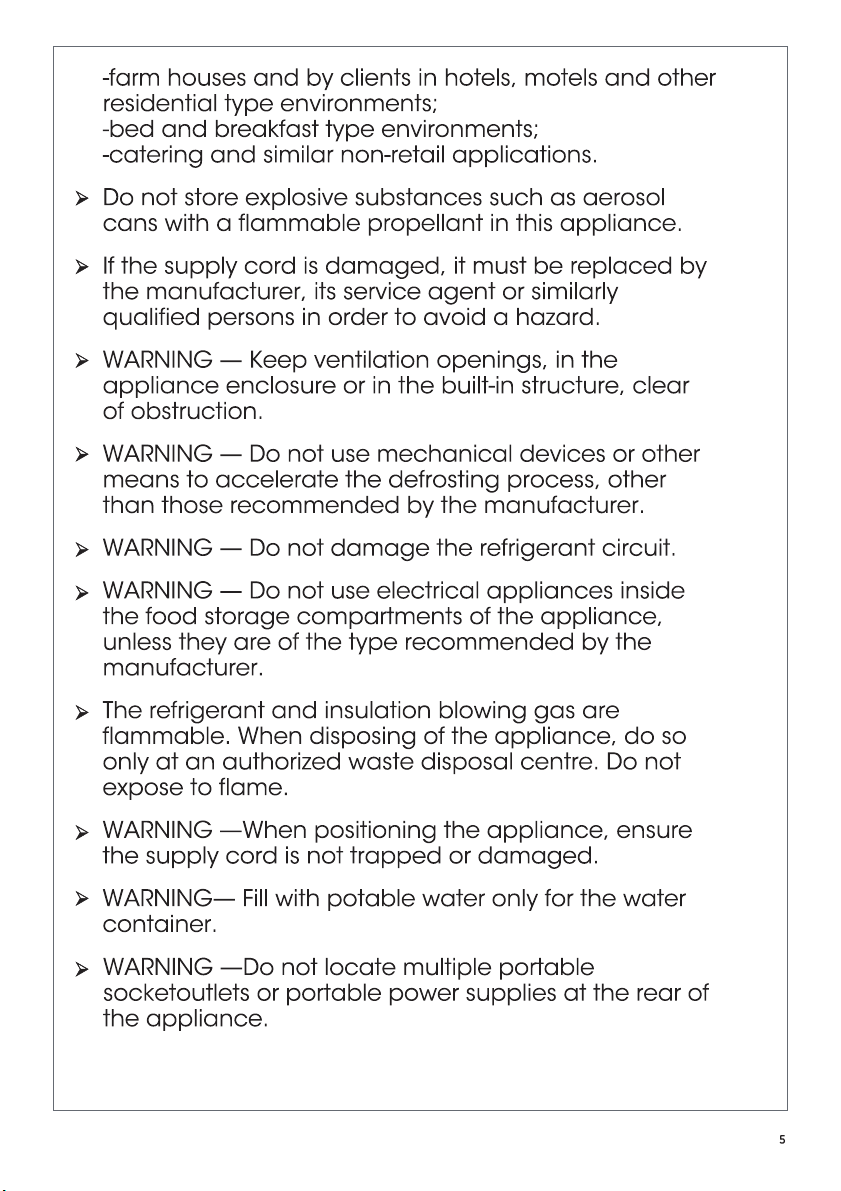 -farm houses and by clients in hotels, motels and other residential type environments;
-bed and breakfast type environments;
-catering and similar non-retail applications.

➢ Do not store explosive substances such as aerosol cans with a flammable propellant in this appliance.

➢ If the supply cord is damaged, it must be replaced by the manufacturer, its service agent or similarly qualified persons in order to avoid a hazard.

➢ WARNING — Keep ventilation openings, in the appliance enclosure or in the built-in structure, clear of obstruction.

➢ WARNING — Do not use mechanical devices or other means to accelerate the defrosting process, other than those recommended by the manufacturer.

➢ WARNING — Do not damage the refrigerant circuit.

➢ WARNING — Do not use electrical appliances inside the food storage compartments of the appliance, unless they are of the type recommended by the manufacturer.

➢ The refrigerant and insulation blowing gas are flammable. When disposing of the appliance, do so only at an authorized waste disposal centre. Do not expose to flame.

➢ WARNING —When positioning the appliance, ensure the supply cord is not trapped or damaged.

➢ WARNING— Fill with potable water only for the water container.

➢ WARNING —Do not locate multiple portable socketoutlets or portable power supplies at the rear of the appliance.

5